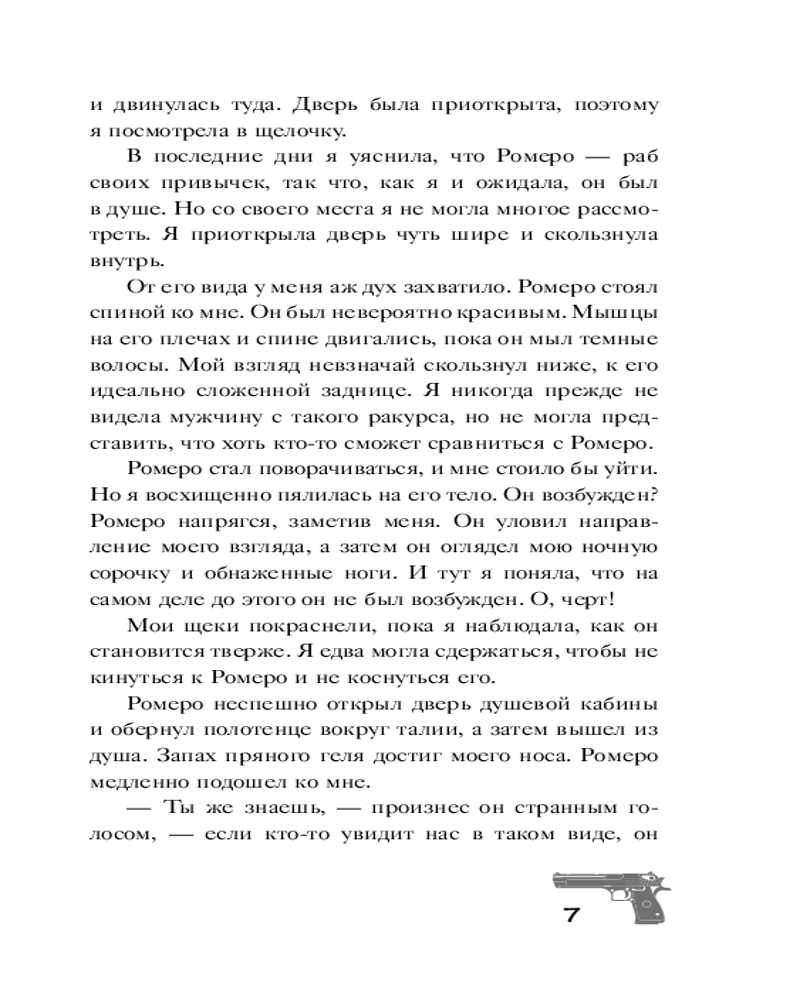 и двинулась туда. Дверь была приоткрыта, поэтому я посмотрела в щелочку.

В последние дни я уяснила, что Ромеро — раб своих привычек, так что, как я и ожидала, он был в душе. Но со своего места я не могла многое рассмотреть. Я приоткрыла дверь чуть шире и скользнула внутрь.

От его вида у меня аж дух захватило. Ромеро стоял спиной ко мне. Он был невероятно красивым. Мышцы на его плечах и спине двигались, пока он мыл темные волосы. Мой взгляд невзначай скользнул ниже, к его идеально сложенной заднице. Я никогда прежде не видела мужчину с такого ракурса, но не могла представить, что хоть кто-то сможет сравниться с Ромеро.

Ромеро стал поворачиваться, и мне стоило бы уйти. Но я восхищенно пялилась на его тело. Он возбужден? Ромеро напрягся, заметив меня. Он уловил направление моего взгляда, а затем он оглядел мою ночную сорочку и обнаженные ноги. И тут я поняла, что на самом деле до этого он не был возбужден. О, черт!

Мои щеки покраснели, пока я наблюдала, как он становится тверже. Я едва могла сдержаться, чтобы не кинуться к Ромеро и не коснуться его.

Ромеро неспешно открыл дверь душевой кабины и обернул полотенце вокруг талии, а затем вышел из душа. Запах пряного геля достиг моего носа. Ромеро медленно подошел ко мне.

— Ты же знаешь, — произнес он странным голосом, — если кто-то увидит нас в таком виде, он

7